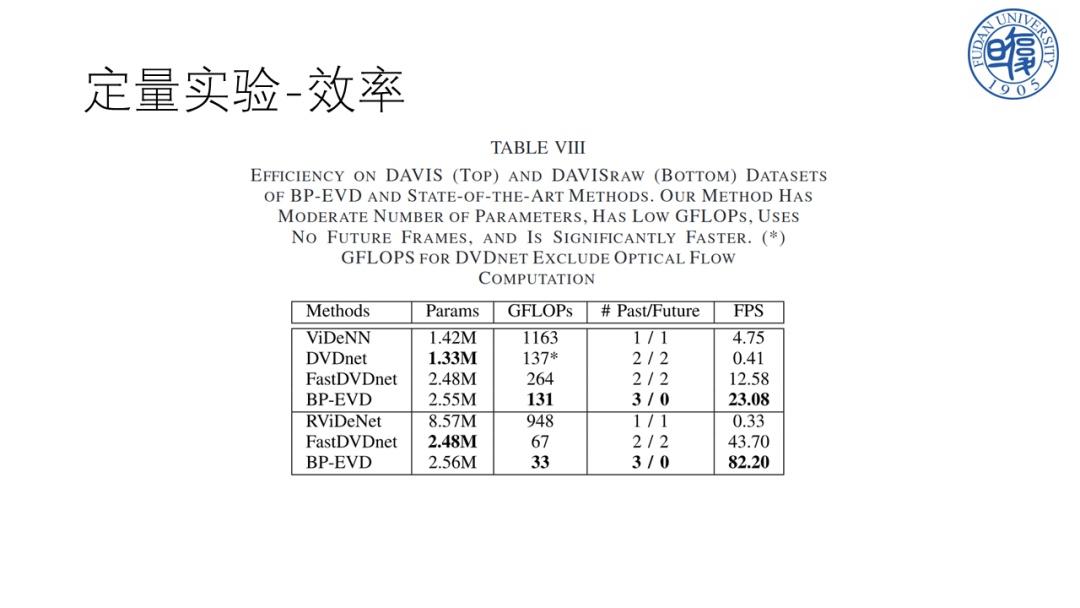 定量实验-效率

FUDAN UNIVERSITY 1905

TABLE VIII

EFFICIENCY ON DAVIS (TOP) AND DAVISRAW (BOTTOM) DATASETS OF BP-EVD AND STATE-OF-THE-ART METHODS. OUR METHOD HAS MODERATE NUMBER OF PARAMETERS, HAS LOW GFLOPS, USES NO FUTURE FRAMES, AND IS SIGNIFICANTLY FASTER. (*) GFLOPS FOR DVDNET EXCLUDE OPTICAL FLOW COMPUTATION

| Methods | Params | GFLOPs | # Past/Future | FPS |
|---|---|---|---|---|
| ViDeNN | 1.42M | 1163 | 1 / 1 | 4.75 |
| DVDnet | **1.33M** | 137* | 2 / 2 | 0.41 |
| FastDVDnet | 2.48M | 264 | 2 / 2 | 12.58 |
| BP-EVD | 2.55M | **131** | **3 / 0** | **23.08** |
| RViDeNet | 8.57M | 948 | 1 / 1 | 0.33 |
| FastDVDnet | **2.48M** | 67 | 2 / 2 | 43.70 |
| BP-EVD | 2.56M | **33** | **3 / 0** | **82.20** |